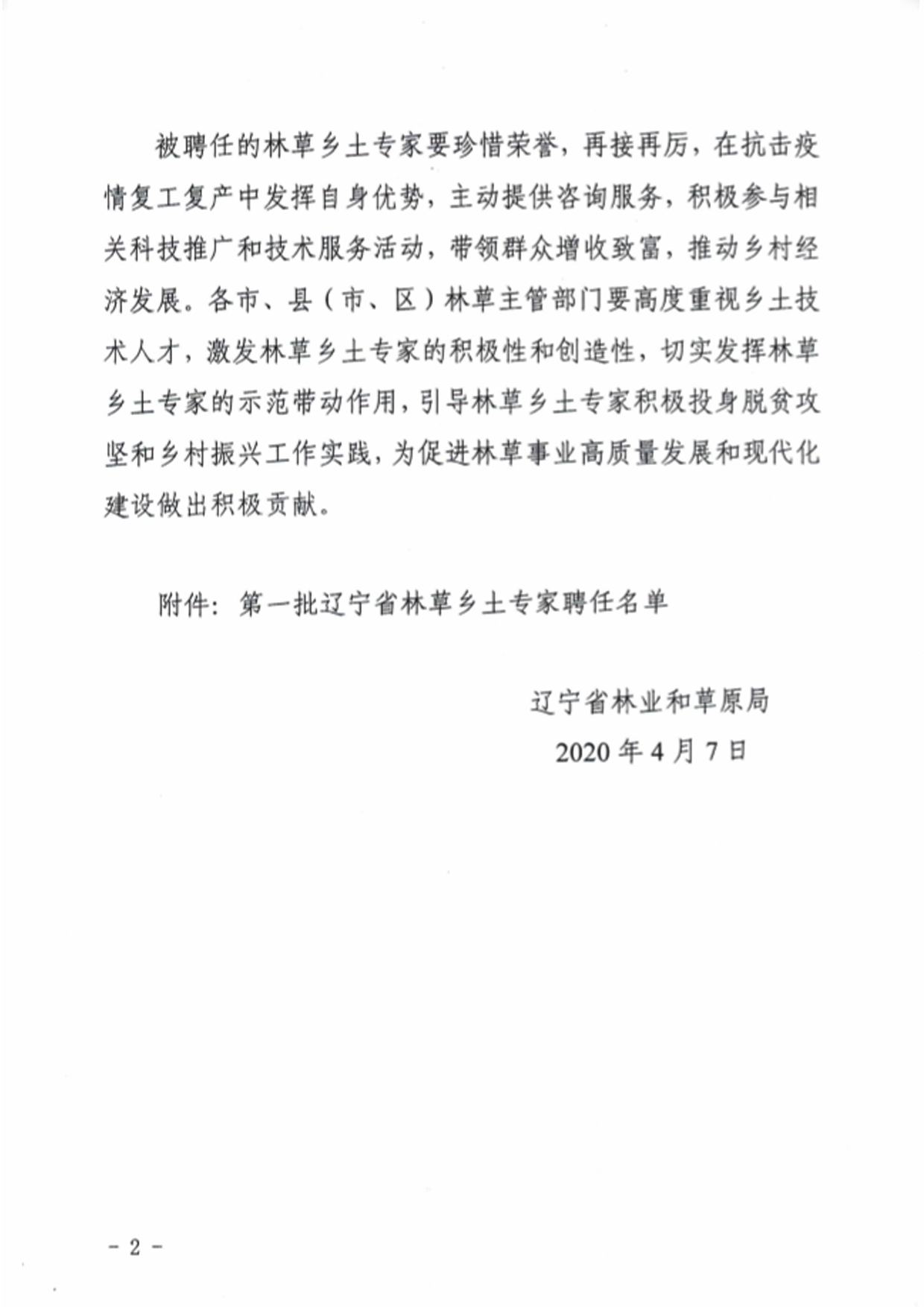 被聘任的林草乡土专家要珍惜荣誉，再接再厉，在抗击疫情复工复产中发挥自身优势，主动提供咨询服务，积极参与相关科技推广和技术服务活动，带领群众增收致富，推动乡村经济发展。各市、县（市、区）林草主管部门要高度重视乡土技术人才，激发林草乡土专家的积极性和创造性，切实发挥林草乡土专家的示范带动作用，引导林草乡土专家积极投身脱贫攻坚和乡村振兴工作实践，为促进林草事业高质量发展和现代化建设做出积极贡献。

附件：第一批辽宁省林草乡土专家聘任名单

辽宁省林业和草原局
2020 年 4 月 7 日

- 2 -